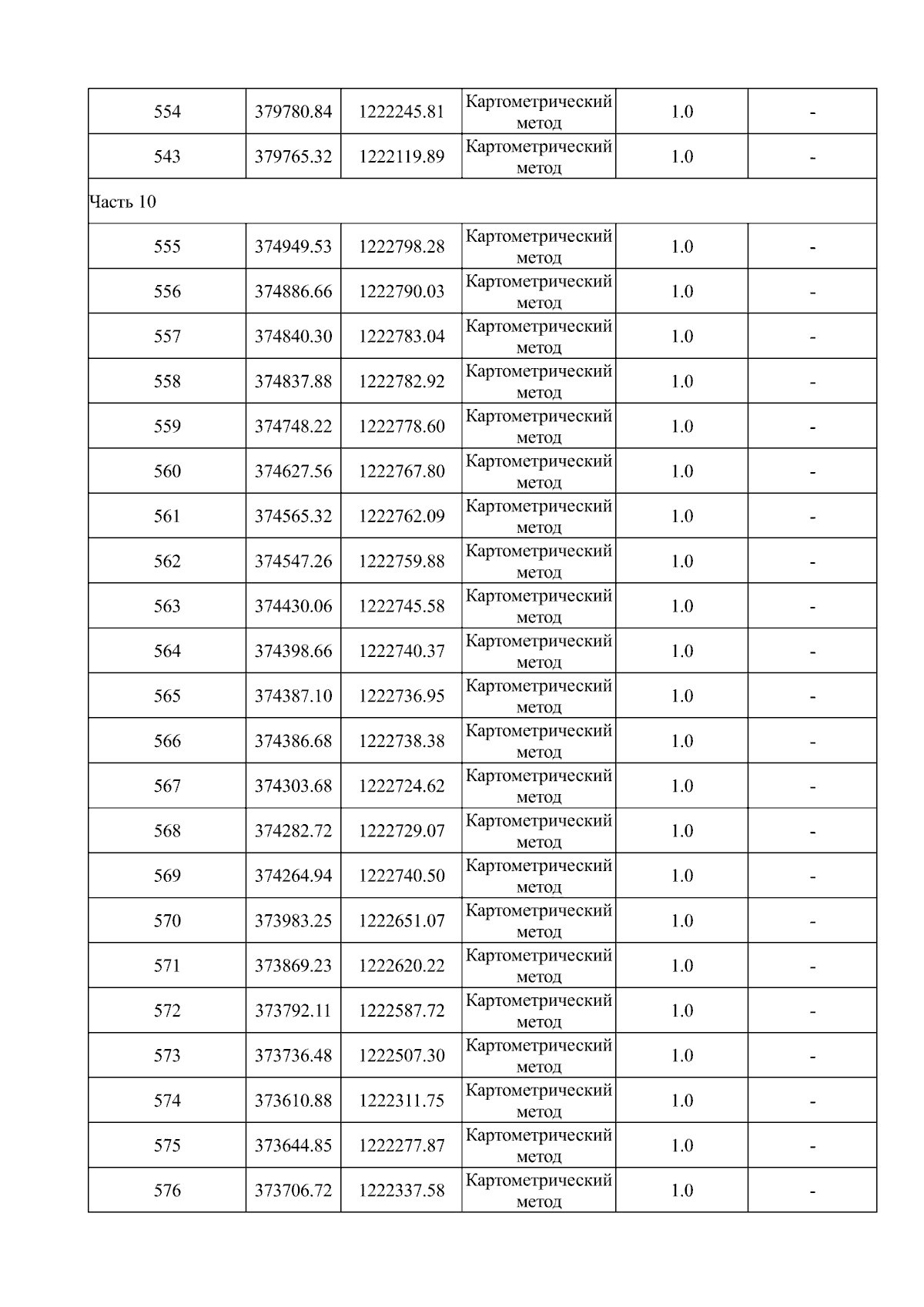 | | | | | | |
|---|---|---|---|---|---|
| 554 | 379780.84 | 1222245.81 | Картометрический метод | 1.0 | - |
| 543 | 379765.32 | 1222119.89 | Картометрический метод | 1.0 | - |
| Часть 10 | | | | | |
| 555 | 374949.53 | 1222798.28 | Картометрический метод | 1.0 | - |
| 556 | 374886.66 | 1222790.03 | Картометрический метод | 1.0 | - |
| 557 | 374840.30 | 1222783.04 | Картометрический метод | 1.0 | - |
| 558 | 374837.88 | 1222782.92 | Картометрический метод | 1.0 | - |
| 559 | 374748.22 | 1222778.60 | Картометрический метод | 1.0 | - |
| 560 | 374627.56 | 1222767.80 | Картометрический метод | 1.0 | - |
| 561 | 374565.32 | 1222762.09 | Картометрический метод | 1.0 | - |
| 562 | 374547.26 | 1222759.88 | Картометрический метод | 1.0 | - |
| 563 | 374430.06 | 1222745.58 | Картометрический метод | 1.0 | - |
| 564 | 374398.66 | 1222740.37 | Картометрический метод | 1.0 | - |
| 565 | 374387.10 | 1222736.95 | Картометрический метод | 1.0 | - |
| 566 | 374386.68 | 1222738.38 | Картометрический метод | 1.0 | - |
| 567 | 374303.68 | 1222724.62 | Картометрический метод | 1.0 | - |
| 568 | 374282.72 | 1222729.07 | Картометрический метод | 1.0 | - |
| 569 | 374264.94 | 1222740.50 | Картометрический метод | 1.0 | - |
| 570 | 373983.25 | 1222651.07 | Картометрический метод | 1.0 | - |
| 571 | 373869.23 | 1222620.22 | Картометрический метод | 1.0 | - |
| 572 | 373792.11 | 1222587.72 | Картометрический метод | 1.0 | - |
| 573 | 373736.48 | 1222507.30 | Картометрический метод | 1.0 | - |
| 574 | 373610.88 | 1222311.75 | Картометрический метод | 1.0 | - |
| 575 | 373644.85 | 1222277.87 | Картометрический метод | 1.0 | - |
| 576 | 373706.72 | 1222337.58 | Картометрический метод | 1.0 | - |